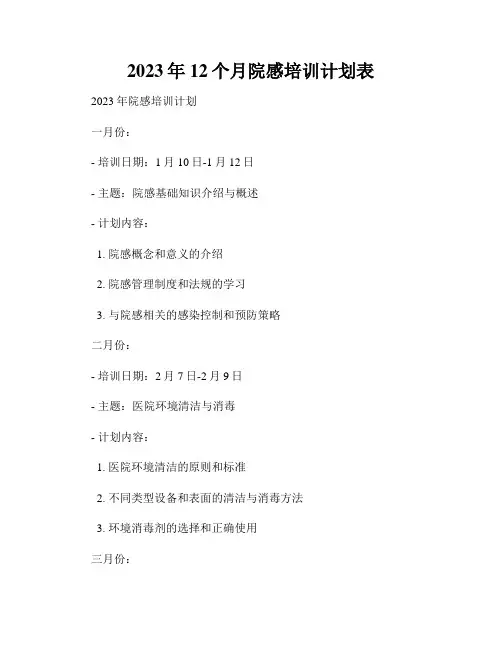 2023年12个月院感培训计划表

2023年院感培训计划

一月份：

- 培训日期：1月10日-1月12日

- 主题：院感基础知识介绍与概述

- 计划内容：

1.院感概念和意义的介绍

2.院感管理制度和法规的学习

3.与院感相关的感染控制和预防策略

二月份：

- 培训日期：2月7日-2月9日

- 主题：医院环境清洁与消毒

- 计划内容：

1.医院环境清洁的原则和标准

2.不同类型设备和表面的清洁与消毒方法

3.环境消毒剂的选择和正确使用

三月份：